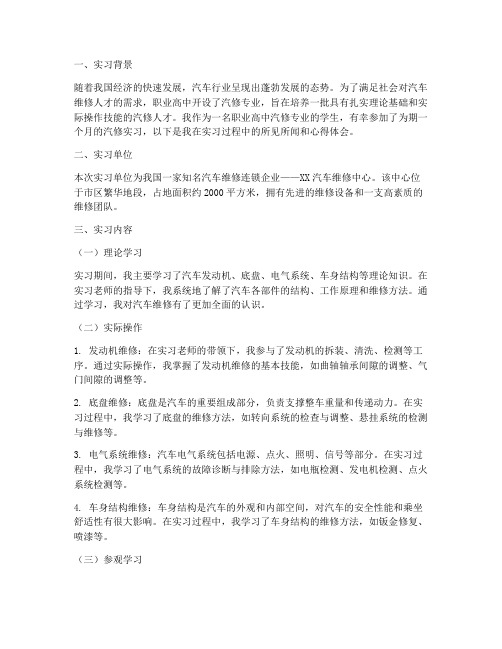 一、实习背景

随着我国经济的快速发展，汽车行业呈现出蓬勃发展的态势。为了满足社会对汽车维修人才的需求，职业高中开设了汽修专业，旨在培养一批具有扎实理论基础和实际操作技能的汽修人才。我作为一名职业高中汽修专业的学生，有幸参加了为期一个月的汽修实习，以下是我在实习过程中的所见所闻和心得体会。

二、实习单位

本次实习单位为我国一家知名汽车维修连锁企业——XX汽车维修中心。该中心位于市区繁华地段，占地面积约2000平方米，拥有先进的维修设备和一支高素质的维修团队。

三、实习内容

（一）理论学习

实习期间，我主要学习了汽车发动机、底盘、电气系统、车身结构等理论知识。在实习老师的指导下，我系统地了解了汽车各部件的结构、工作原理和维修方法。通过学习，我对汽车维修有了更加全面的认识。

（二）实际操作

1. 发动机维修：在实习老师的带领下，我参与了发动机的拆装、清洗、检测等工序。通过实际操作，我掌握了发动机维修的基本技能，如曲轴轴承间隙的调整、气门间隙的调整等。

2. 底盘维修：底盘是汽车的重要组成部分，负责支撑整车重量和传递动力。在实习过程中，我学习了底盘的维修方法，如转向系统的检查与调整、悬挂系统的检测与维修等。

3. 电气系统维修：汽车电气系统包括电源、点火、照明、信号等部分。在实习过程中，我学习了电气系统的故障诊断与排除方法，如电瓶检测、发电机检测、点火系统检测等。

4. 车身结构维修：车身结构是汽车的外观和内部空间，对汽车的安全性能和乘坐舒适性有很大影响。在实习过程中，我学习了车身结构的维修方法，如钣金修复、喷漆等。

（三）参观学习